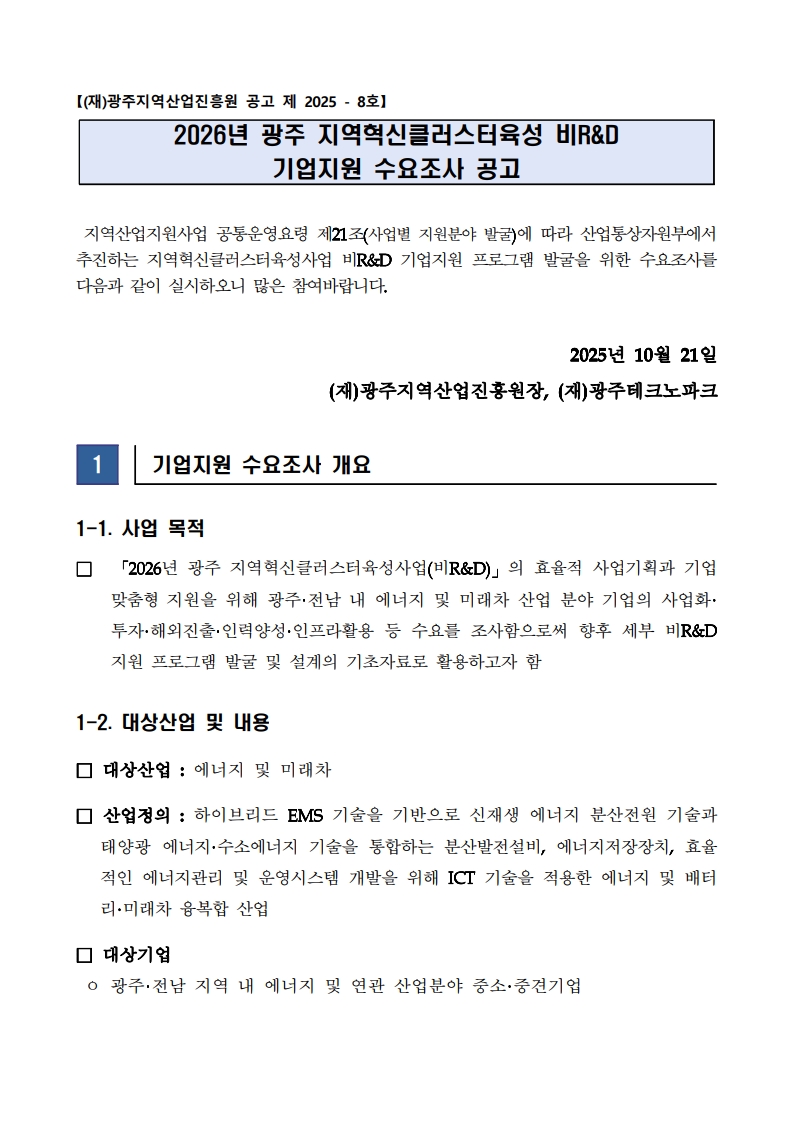 【(재)광주지역산업진흥원 공고 제 2025 - 8호】

2026년 광주 지역혁신클러스터육성 비R&D 기업지원 수요조사 공고

지역산업지원사업 공통운영요령 제21조(사업별 지원분야 발굴)에 따라 산업통상자원부에서 추진하는 지역혁신클러스터육성사업 비R&D 기업지원 프로그램 발굴을 위한 수요조사를 다음과 같이 실시하오니 많은 참여바랍니다.

2025년 10월 21일

(재)광주지역산업진흥원장, (재)광주테크노파크

1 기업지원 수요조사 개요

1-1. 사업 목적

□ 「2026년 광주 지역혁신클러스터육성사업(비R&D)」의 효율적 사업기획과 기업 맞춤형 지원을 위해 광주·전남 내 에너지 및 미래차 산업 분야 기업의 사업화·투자·해외진출·인력양성·인프라활용 등 수요를 조사함으로써 향후 세부 비R&D 지원 프로그램 발굴 및 설계의 기초자료로 활용하고자 함

1-2. 대상산업 및 내용

□ 대상산업 : 에너지 및 미래차

□ 산업정의 : 하이브리드 EMS 기술을 기반으로 신재생 에너지 분산전원 기술과 태양광 에너지·수소에너지 기술을 통합하는 분산발전설비, 에너지저장장치, 효율적인 에너지관리 및 운영시스템 개발을 위해 ICT 기술을 적용한 에너지 및 배터리·미래차 융복합 산업

□ 대상기업

○ 광주·전남 지역 내 에너지 및 연관 산업분야 중소·중견기업